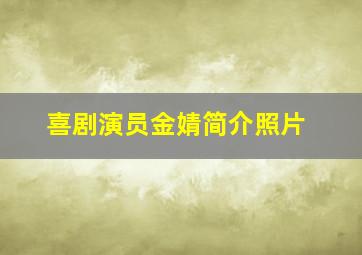 喜剧演员金婧简介照片